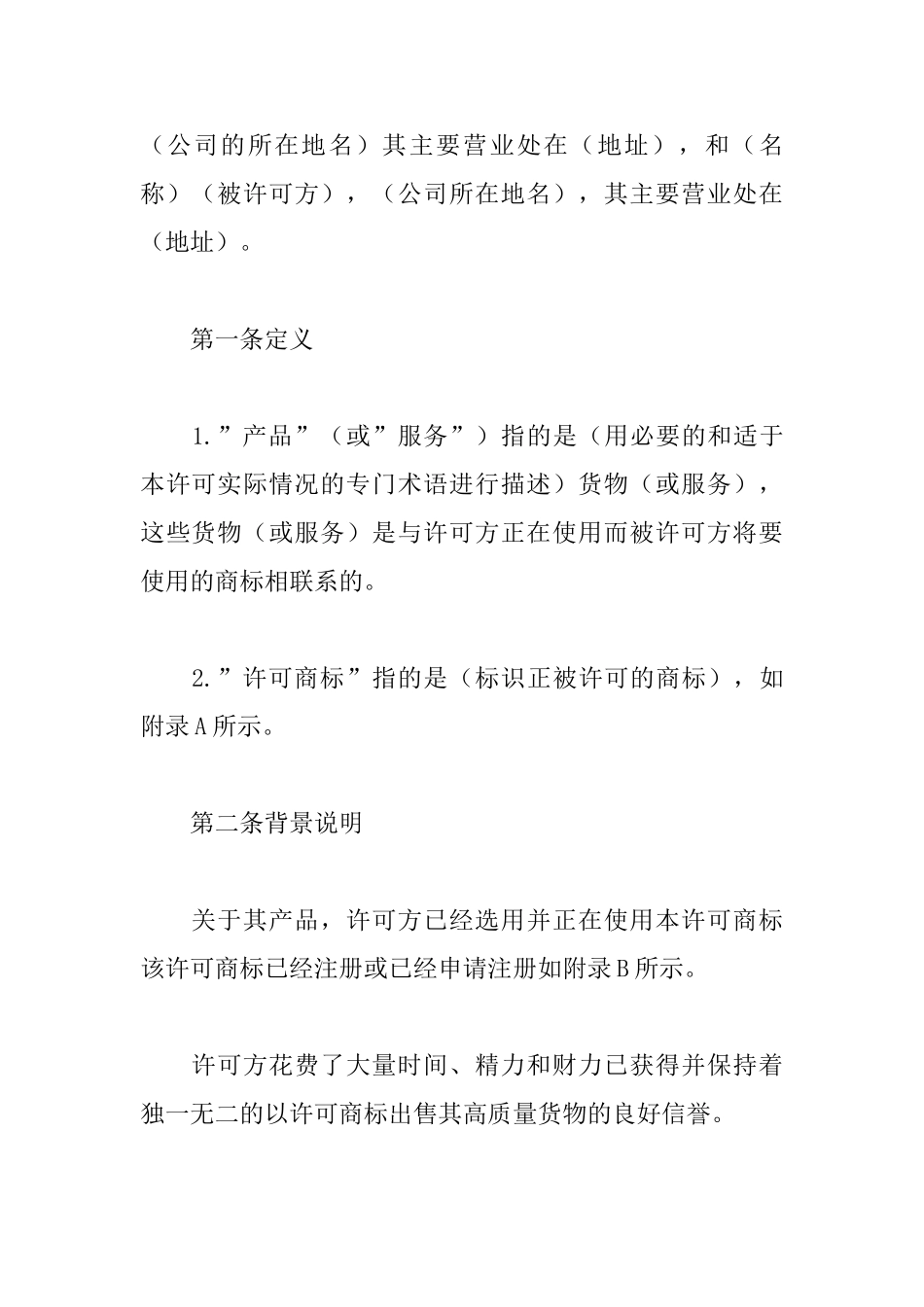 （公司的所在地名）其主要营业处在（地址），和（名称）（被许可方），（公司所在地名），其主要营业处在（地址）。

第一条定义

1.”产品”（或”服务”）指的是（用必要的和适于本许可实际情况的专门术语进行描述）货物（或服务），这些货物（或服务）是与许可方正在使用而被许可方将要使用的商标相联系的。

2.”许可商标”指的是（标识正被许可的商标），如附录A所示。

第二条背景说明

关于其产品，许可方已经选用并正在使用本许可商标该许可商标已经注册或已经申请注册如附录B所示。

许可方花费了大量时间、精力和财力已获得并保持着独一无二的以许可商标出售其高质量货物的良好信誉。